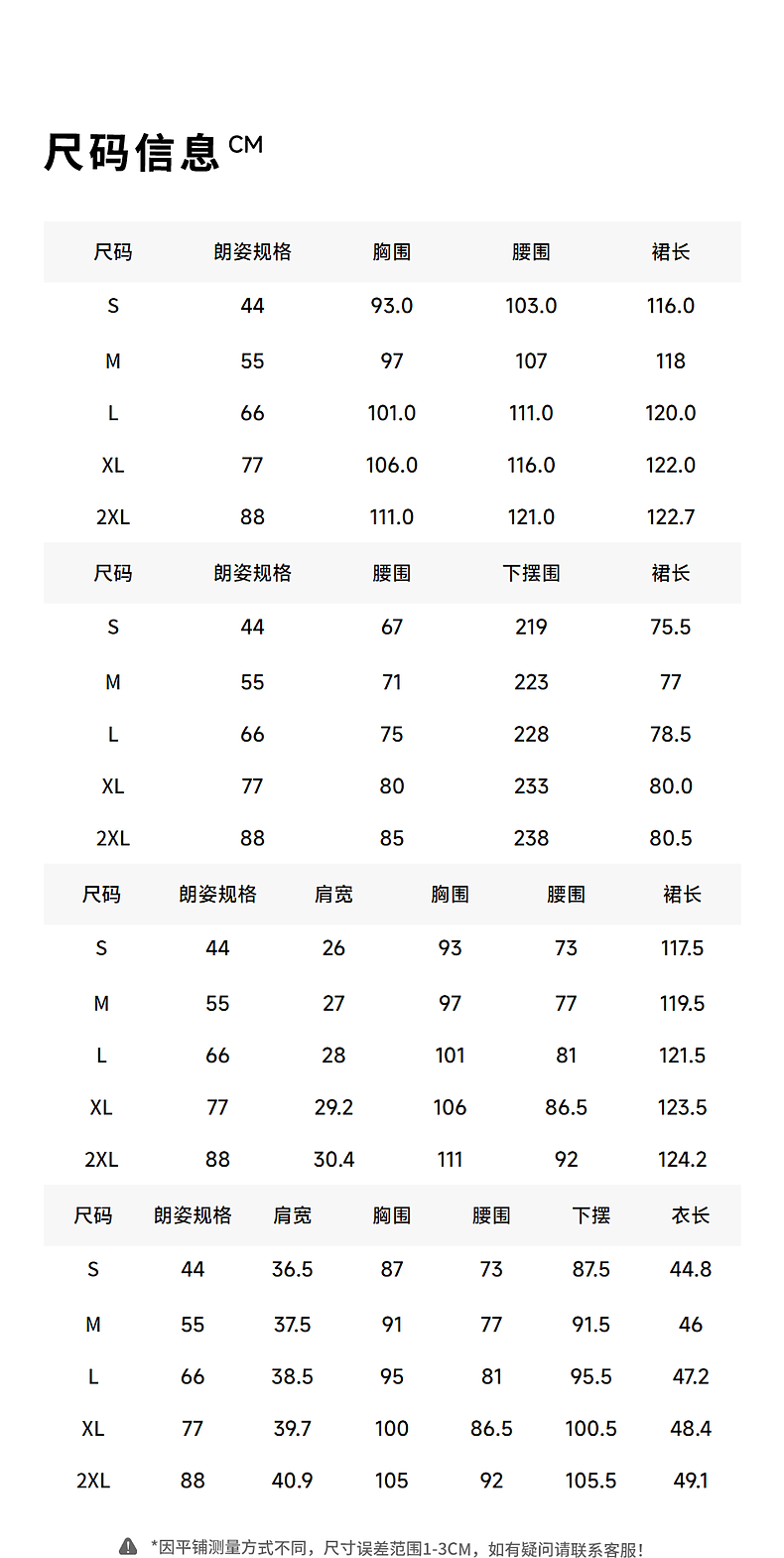 尺码信息 CM

| 尺码 | 朗姿规格 | 胸围 | 腰围 | 裙长 |
|---|---|---|---|---|
| S | 44 | 93.0 | 103.0 | 116.0 |
| M | 55 | 97 | 107 | 118 |
| L | 66 | 101.0 | 111.0 | 120.0 |
| XL | 77 | 106.0 | 116.0 | 122.0 |
| 2XL | 88 | 111.0 | 121.0 | 122.7 |

| 尺码 | 朗姿规格 | 腰围 | 下摆围 | 裙长 |
|---|---|---|---|---|
| S | 44 | 67 | 219 | 75.5 |
| M | 55 | 71 | 223 | 77 |
| L | 66 | 75 | 228 | 78.5 |
| XL | 77 | 80 | 233 | 80.0 |
| 2XL | 88 | 85 | 238 | 80.5 |

| 尺码 | 朗姿规格 | 肩宽 | 胸围 | 腰围 | 裙长 |
|---|---|---|---|---|---|
| S | 44 | 26 | 93 | 73 | 117.5 |
| M | 55 | 27 | 97 | 77 | 119.5 |
| L | 66 | 28 | 101 | 81 | 121.5 |
| XL | 77 | 29.2 | 106 | 86.5 | 123.5 |
| 2XL | 88 | 30.4 | 111 | 92 | 124.2 |

| 尺码 | 朗姿规格 | 肩宽 | 胸围 | 腰围 | 下摆 | 衣长 |
|---|---|---|---|---|---|---|
| S | 44 | 36.5 | 87 | 73 | 87.5 | 44.8 |
| M | 55 | 37.5 | 91 | 77 | 91.5 | 46 |
| L | 66 | 38.5 | 95 | 81 | 95.5 | 47.2 |
| XL | 77 | 39.7 | 100 | 86.5 | 100.5 | 48.4 |
| 2XL | 88 | 40.9 | 105 | 92 | 105.5 | 49.1 |

*因平铺测量方式不同，尺寸误差范围1-3CM，如有疑问请联系客服!